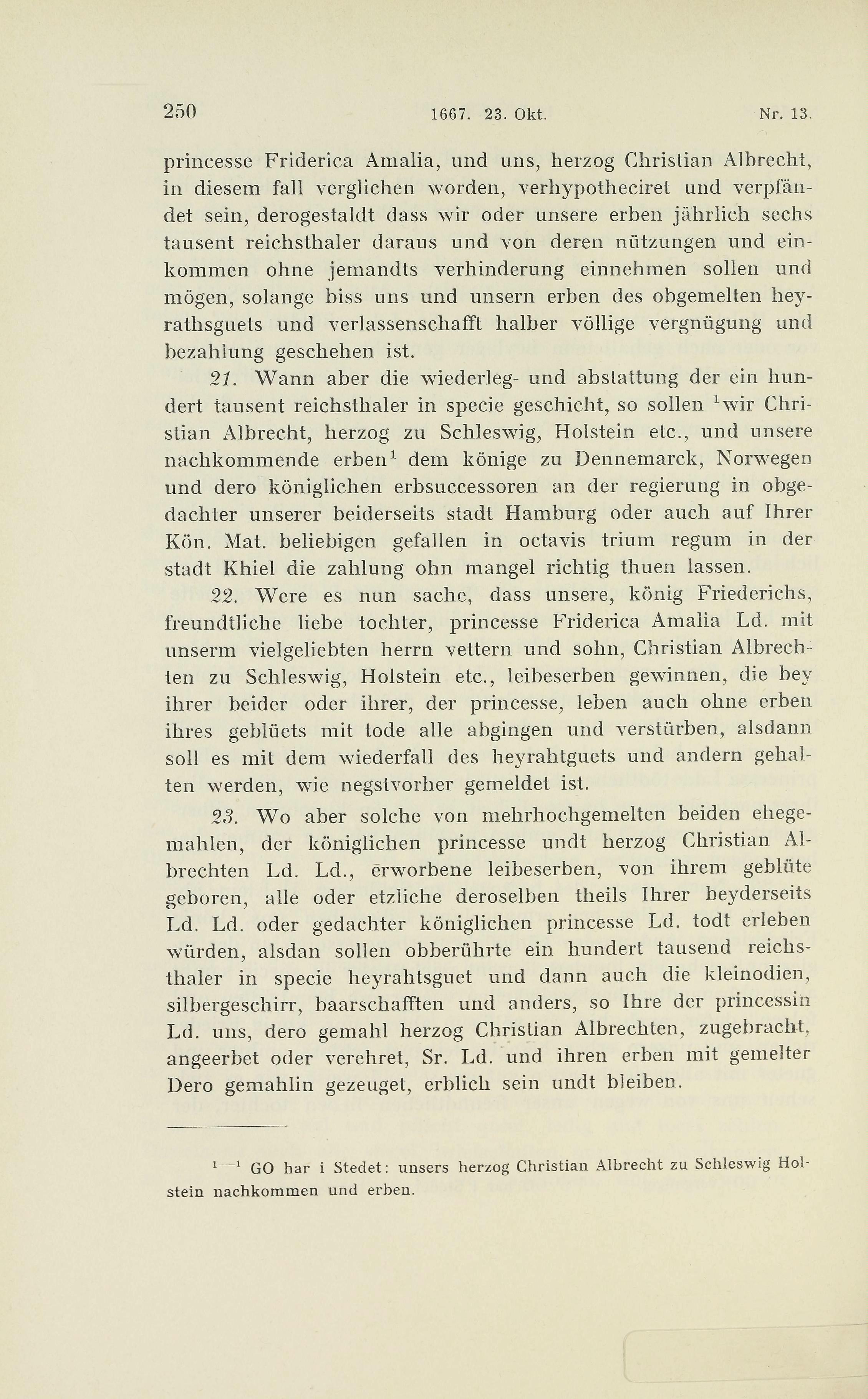 250 1667. 23. Okt. Nr. 13.

princesse Friderica Amalia, und uns, herzog Christian Albrecht, in diesem fall verglichen worden, verhypotheciret und verpfändet sein, derogestaldt dass wir oder unsere erben jährlich sechs tausent reichsthaler daraus und von deren nützungen und einkommen ohne jemandts verhinderung einnehmen sollen und mögen, solange biss uns und unsern erben des obgemelten heyrathsguets und verlassenschafft halber völlige vergnügung und bezahlung geschehen ist.

21. Wann aber die wiederleg- und abstattung der ein hundert tausent reichsthaler in specie geschicht, so sollen $^1$wir Christian Albrecht, herzog zu Schleswig, Holstein etc., und unsere nachkommende erben$^1$ dem könige zu Dennemarck, Norwegen und dero königlichen erbsuccessoren an der regierung in obgedachter unserer beiderseits stadt Hamburg oder auch auf Ihrer Kön. Mat. beliebigen gefallen in octavis trium regum in der stadt Khiel die zahlung ohn mangel richtig thuen lassen.

22. Were es nun sache, dass unsere, könig Friederichs, freundtliche liebe tochter, princesse Friderica Amalia Ld. mit unserm vielgeliebten herrn vettern und sohn, Christian Albrechten zu Schleswig, Holstein etc., leibeserben gewinnen, die bey ihrer beider oder ihrer, der princesse, leben auch ohne erben ihres geblüets mit tode alle abgingen und verstürben, alsdann soll es mit dem wiederfall des heyrahtguets und andern gehalten werden, wie negstvorher gemeldet ist.

23. Wo aber solche von mehrhochgemelten beiden ehegemahlen, der königlichen princesse undt herzog Christian Albrechten Ld. Ld., erworbene leibeserben, von ihrem geblüte geboren, alle oder etzliche deroselben theils Ihrer beyderseits Ld. Ld. oder gedachter königlichen princesse Ld. todt erleben würden, alsdan sollen obberührte ein hundert tausend reichsthaler in specie heyrahtsguet und dann auch die kleinodien, silbergeschirr, baarschafften und anders, so Ihre der princessin Ld. uns, dero gemahl herzog Christian Albrechten, zugebracht, angeerbet oder verehret, Sr. Ld. und ihren erben mit gemelter Dero gemahlin gezeuget, erblich sein undt bleiben.

$^{1-1}$ GO har i Stedet: unsers herzog Christian Albrecht zu Schleswig Holstein nachkommen und erben.